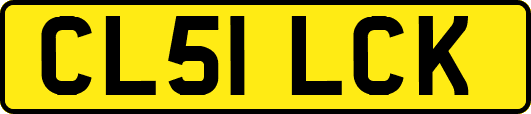 CL51 LCK